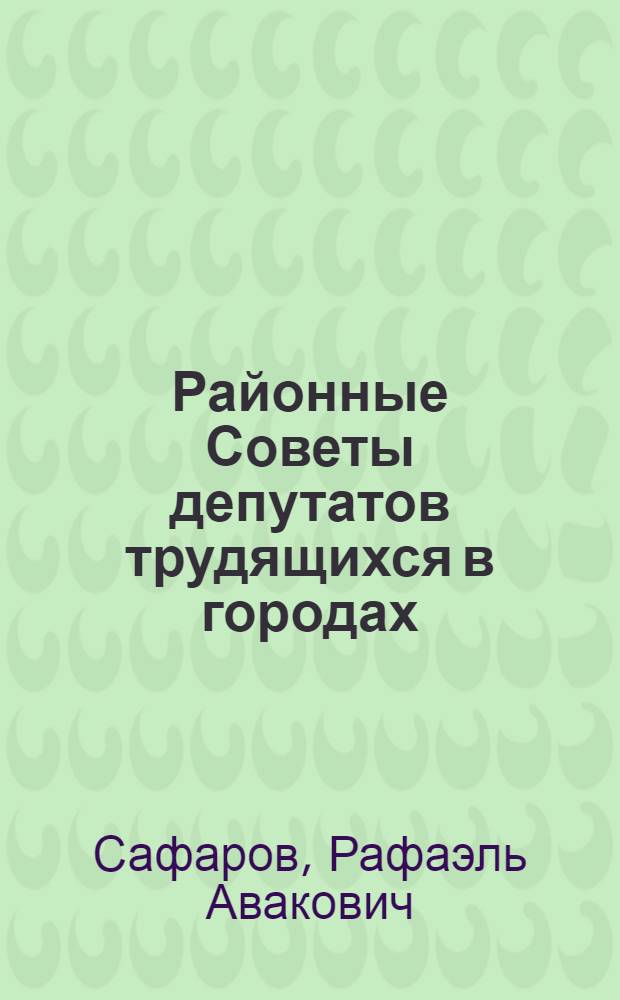 Районные Советы депутатов трудящихся в городах

Сафаров, Рафаэль Авакович